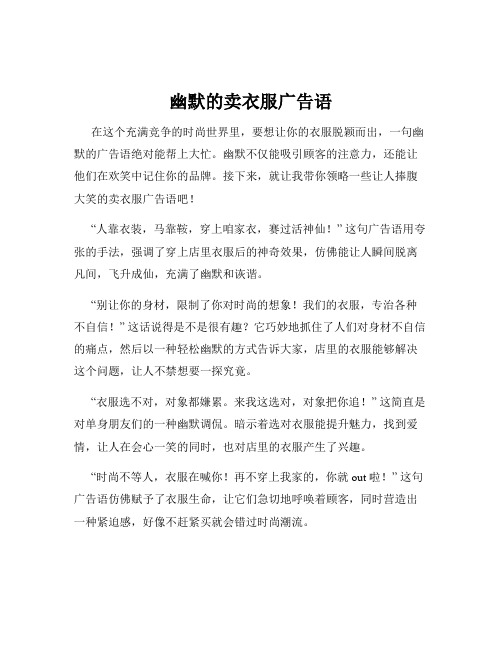 幽默的卖衣服广告语

在这个充满竞争的时尚世界里，要想让你的衣服脱颖而出，一句幽默的广告语绝对能帮上大忙。幽默不仅能吸引顾客的注意力，还能让他们在欢笑中记住你的品牌。接下来，就让我带你领略一些让人捧腹大笑的卖衣服广告语吧！

“人靠衣装，马靠鞍，穿上咱家衣，赛过活神仙！”这句广告语用夸张的手法，强调了穿上店里衣服后的神奇效果，仿佛能让人瞬间脱离凡间，飞升成仙，充满了幽默和诙谐。

“别让你的身材，限制了你对时尚的想象！我们的衣服，专治各种不自信！”这话说得是不是很有趣？它巧妙地抓住了人们对身材不自信的痛点，然后以一种轻松幽默的方式告诉大家，店里的衣服能够解决这个问题，让人不禁想要一探究竟。

“衣服选不对，对象都嫌累。来我这选对，对象把你追！”这简直是对单身朋友们的一种幽默调侃。暗示着选对衣服能提升魅力，找到爱情，让人在会心一笑的同时，也对店里的衣服产生了兴趣。

“时尚不等人，衣服在喊你！再不穿上我家的，你就 out 啦！”这句广告语仿佛赋予了衣服生命，让它们急切地呼唤着顾客，同时营造出一种紧迫感，好像不赶紧买就会错过时尚潮流。